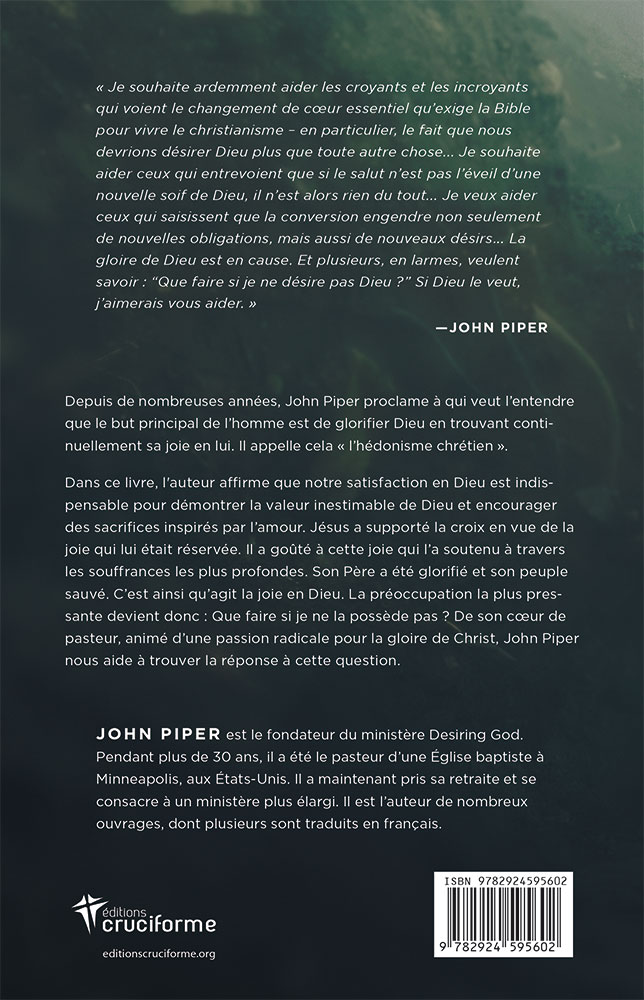 « Je souhaite ardemment aider les croyants et les incroyants qui voient le changement de cœur essentiel qu'exige la Bible pour vivre le christianisme – en particulier, le fait que nous devrions désirer Dieu plus que toute autre chose… Je souhaite aider ceux qui entrevoient que si le salut n'est pas l'éveil d'une nouvelle soif de Dieu, il n'est alors rien du tout… Je veux aider ceux qui saisissent que la conversion engendre non seulement de nouvelles obligations, mais aussi de nouveaux désirs… La gloire de Dieu est en cause. Et plusieurs, en larmes, veulent savoir : "Que faire si je ne désire pas Dieu ?" Si Dieu le veut, j'aimerais vous aider. »

—JOHN PIPER

Depuis de nombreuses années, John Piper proclame à qui veut l'entendre que le but principal de l'homme est de glorifier Dieu en trouvant continuellement sa joie en lui. Il appelle cela « l'hédonisme chrétien ».

Dans ce livre, l'auteur affirme que notre satisfaction en Dieu est indispensable pour démontrer la valeur inestimable de Dieu et encourager des sacrifices inspirés par l'amour. Jésus a supporté la croix en vue de la joie qui lui était réservée. Il a goûté à cette joie qui l'a soutenu à travers les souffrances les plus profondes. Son Père a été glorifié et son peuple sauvé. C'est ainsi qu'agit la joie en Dieu. La préoccupation la plus pressante devient donc : Que faire si je ne la possède pas ? De son cœur de pasteur, animé d'une passion radicale pour la gloire de Christ, John Piper nous aide à trouver la réponse à cette question.

JOHN PIPER est le fondateur du ministère Desiring God. Pendant plus de 30 ans, il a été le pasteur d'une Église baptiste à Minneapolis, aux États-Unis. Il a maintenant pris sa retraite et se consacre à un ministère plus élargi. Il est l'auteur de nombreux ouvrages, dont plusieurs sont traduits en français.

éditions cruciforme

editionscruciforme.org

ISBN 9782924595602

9 782924 595602